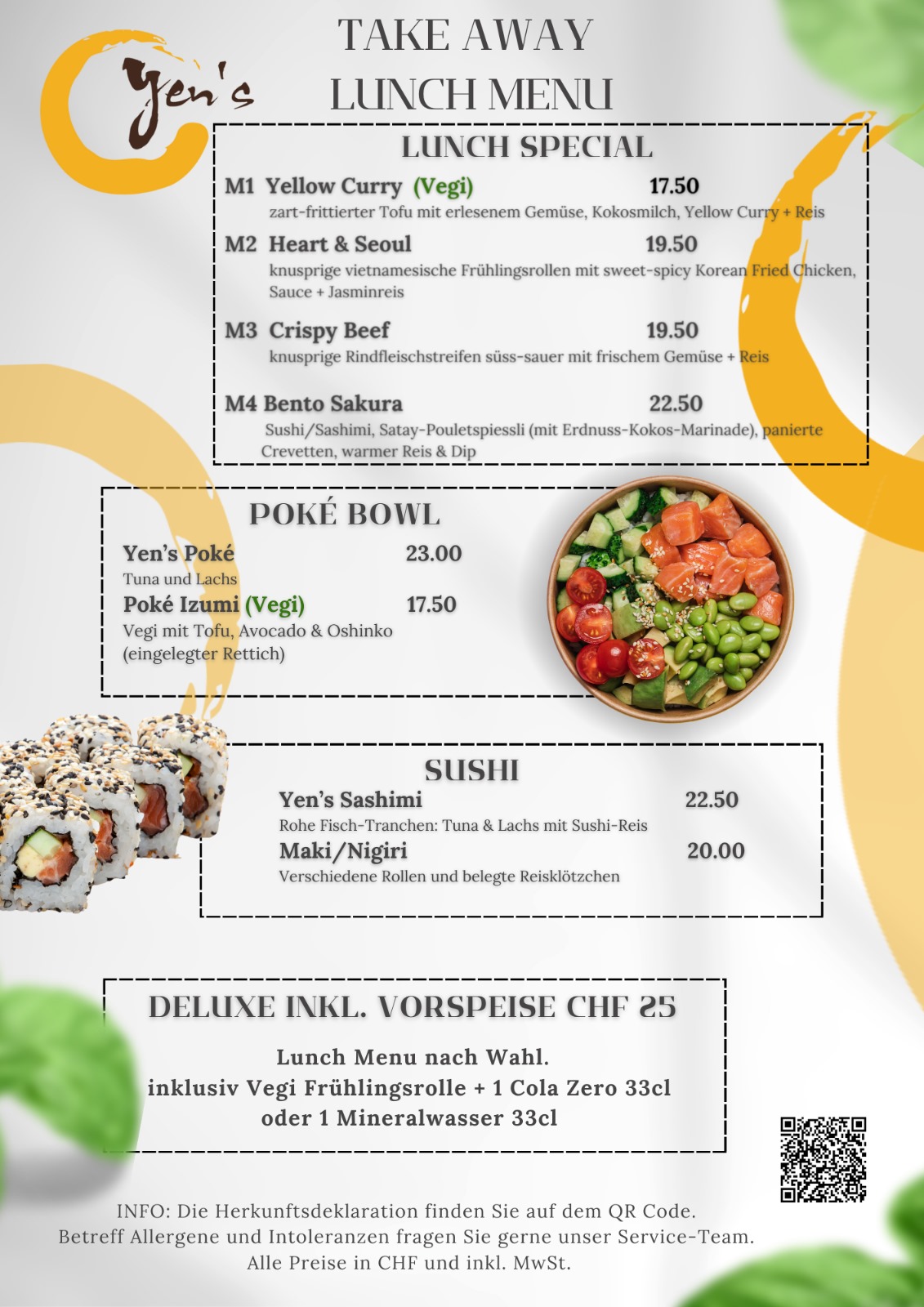 Yen's

TAKE AWAY
LUNCH MENU

LUNCH SPECIAL

M1 Yellow Curry (Vegi) 17.50
zart-frittierter Tofu mit erlesenem Gemüse, Kokosmilch, Yellow Curry + Reis

M2 Heart & Seoul 19.50
knusprige vietnamesische Frühlingsrollen mit sweet-spicy Korean Fried Chicken, Sauce + Jasminreis

M3 Crispy Beef 19.50
knusprige Rindfleischstreifen süss-sauer mit frischem Gemüse + Reis

M4 Bento Sakura 22.50
Sushi/Sashimi, Satay-Pouletspiessli (mit Erdnuss-Kokos-Marinade), panierte Crevetten, warmer Reis & Dip

POKÉ BOWL

Yen's Poké 23.00
Tuna und Lachs
Poké Izumi (Vegi) 17.50
Vegi mit Tofu, Avocado & Oshinko (eingelegter Rettich)

SUSHI

Yen's Sashimi 22.50
Rohe Fisch-Tranchen: Tuna & Lachs mit Sushi-Reis
Maki/Nigiri 20.00
Verschiedene Rollen und belegte Reisklötzchen

DELUXE INKL. VORSPEISE CHF 25

Lunch Menu nach Wahl.
inklusiv Vegi Frühlingsrolle + 1 Cola Zero 33cl
oder 1 Mineralwasser 33cl

INFO: Die Herkunftsdeklaration finden Sie auf dem QR Code.
Betreff Allergene und Intoleranzen fragen Sie gerne unser Service-Team.
Alle Preise in CHF und inkl. MwSt.